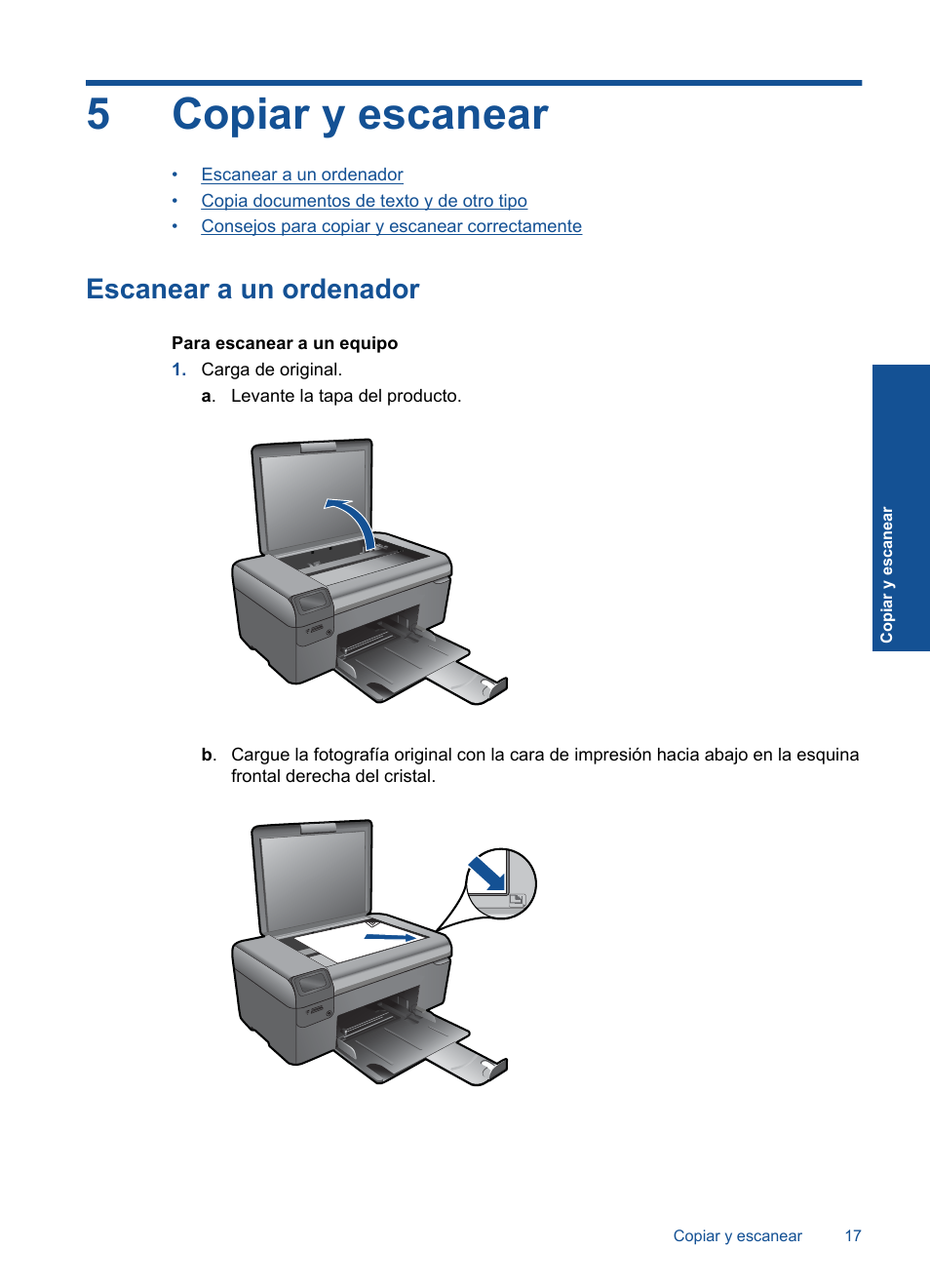 5 Copiar y escanear

• Escanear a un ordenador
• Copia documentos de texto y de otro tipo
• Consejos para copiar y escanear correctamente

Escanear a un ordenador

Para escanear a un equipo
1. Carga de original.
a. Levante la tapa del producto.

b. Cargue la fotografía original con la cara de impresión hacia abajo en la esquina frontal derecha del cristal.

Copiar y escanear

Copiar y escanear 17